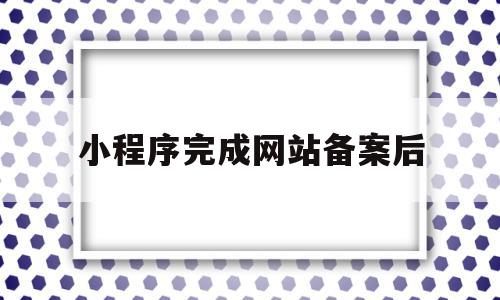 小程序完成网站备案后